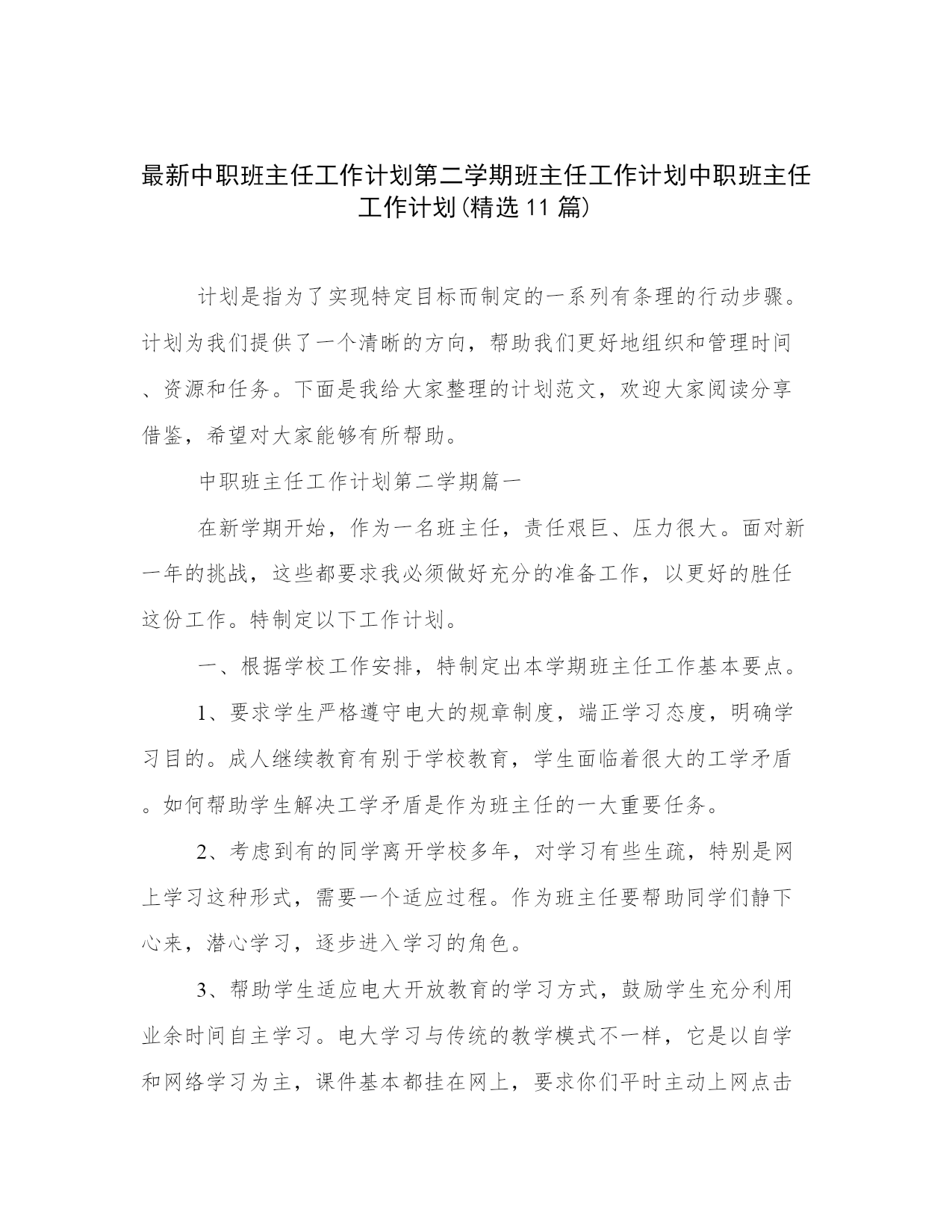 最新中职班主任工作计划第二学期班主任工作计划中职班主任工作计划(精选11篇)

计划是指为了实现特定目标而制定的一系列有条理的行动步骤。计划为我们提供了一个清晰的方向，帮助我们更好地组织和管理时间、资源和任务。下面是我给大家整理的计划范文，欢迎大家阅读分享借鉴，希望对大家能够有所帮助。

中职班主任工作计划第二学期篇一

在新学期开始，作为一名班主任，责任艰巨、压力很大。面对新一年的挑战，这些都要求我必须做好充分的准备工作，以更好的胜任这份工作。特制定以下工作计划。

一、根据学校工作安排，特制定出本学期班主任工作基本要点。

1、要求学生严格遵守电大的规章制度，端正学习态度，明确学习目的。成人继续教育有别于学校教育，学生面临着很大的工学矛盾。如何帮助学生解决工学矛盾是作为班主任的一大重要任务。

2、考虑到有的同学离开学校多年，对学习有些生疏，特别是网上学习这种形式，需要一个适应过程。作为班主任要帮助同学们静下心来，潜心学习，逐步进入学习的角色。

3、帮助学生适应电大开放教育的学习方式，鼓励学生充分利用业余时间自主学习。电大学习与传统的教学模式不一样，它是以自学和网络学习为主，课件基本都挂在网上，要求你们平时主动上网点击